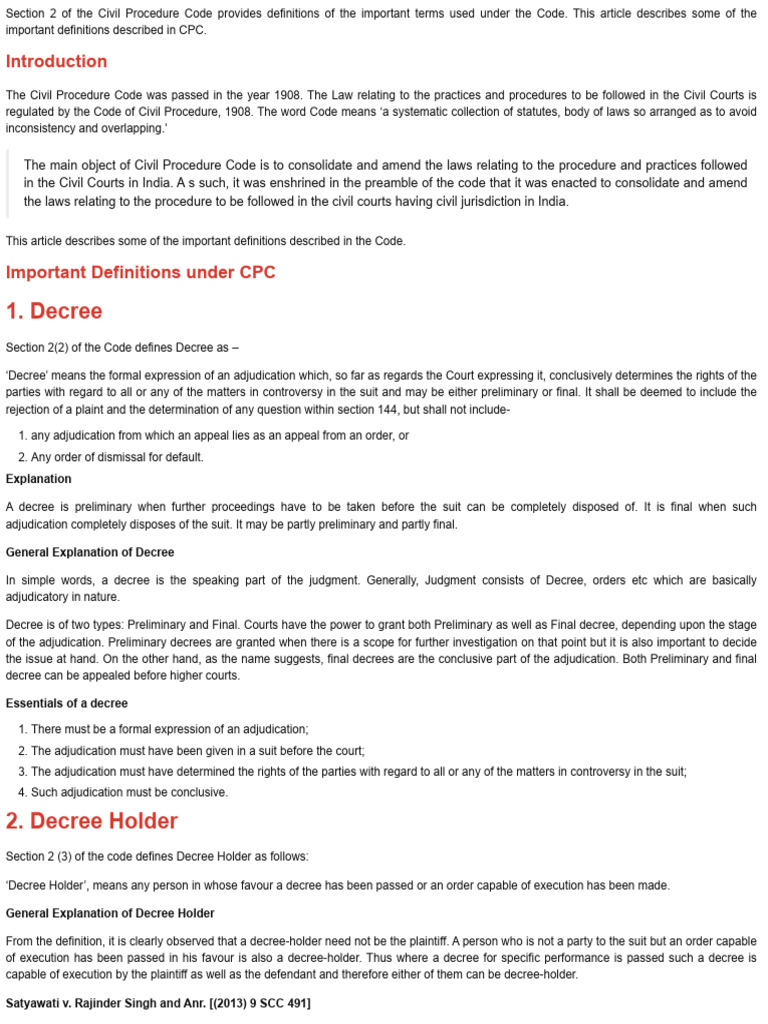 Section 2 of the Civil Procedure Code provides definitions of the important terms used under the Code. This article describes some of the important definitions described in CPC.

Introduction

The Civil Procedure Code was passed in the year 1908. The Law relating to the practices and procedures to be followed in the Civil Courts is regulated by the Code of Civil Procedure, 1908. The word Code means 'a systematic collection of statutes, body of laws so arranged as to avoid inconsistency and overlapping.'

The main object of Civil Procedure Code is to consolidate and amend the laws relating to the procedure and practices followed in the Civil Courts in India. A s such, it was enshrined in the preamble of the code that it was enacted to consolidate and amend the laws relating to the procedure to be followed in the civil courts having civil jurisdiction in India.

This article describes some of the important definitions described in the Code.

Important Definitions under CPC

1. Decree

Section 2(2) of the Code defines Decree as –

'Decree' means the formal expression of an adjudication which, so far as regards the Court expressing it, conclusively determines the rights of the parties with regard to all or any of the matters in controversy in the suit and may be either preliminary or final. It shall be deemed to include the rejection of a plaint and the determination of any question within section 144, but shall not include-

1. any adjudication from which an appeal lies as an appeal from an order, or
2. Any order of dismissal for default.

Explanation

A decree is preliminary when further proceedings have to be taken before the suit can be completely disposed of. It is final when such adjudication completely disposes of the suit. It may be partly preliminary and partly final.

General Explanation of Decree

In simple words, a decree is the speaking part of the judgment. Generally, Judgment consists of Decree, orders etc which are basically adjudicatory in nature.

Decree is of two types: Preliminary and Final. Courts have the power to grant both Preliminary as well as Final decree, depending upon the stage of the adjudication. Preliminary decrees are granted when there is a scope for further investigation on that point but it is also important to decide the issue at hand. On the other hand, as the name suggests, final decrees are the conclusive part of the adjudication. Both Preliminary and final decree can be appealed before higher courts.

Essentials of a decree

1. There must be a formal expression of an adjudication;
2. The adjudication must have been given in a suit before the court;
3. The adjudication must have determined the rights of the parties with regard to all or any of the matters in controversy in the suit;
4. Such adjudication must be conclusive.

2. Decree Holder

Section 2 (3) of the code defines Decree Holder as follows:

'Decree Holder', means any person in whose favour a decree has been passed or an order capable of execution has been made.

General Explanation of Decree Holder

From the definition, it is clearly observed that a decree-holder need not be the plaintiff. A person who is not a party to the suit but an order capable of execution has been passed in his favour is also a decree-holder. Thus where a decree for specific performance is passed such a decree is capable of execution by the plaintiff as well as the defendant and therefore either of them can be decree-holder.

Satyawati v. Rajinder Singh and Anr. [(2013) 9 SCC 491]